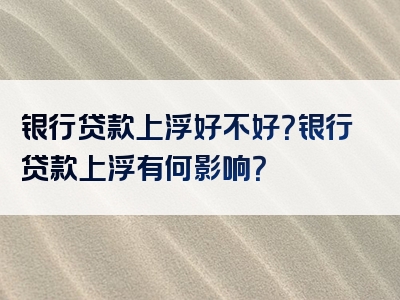 银行贷款上浮好不好?银行贷款上浮有何影响?